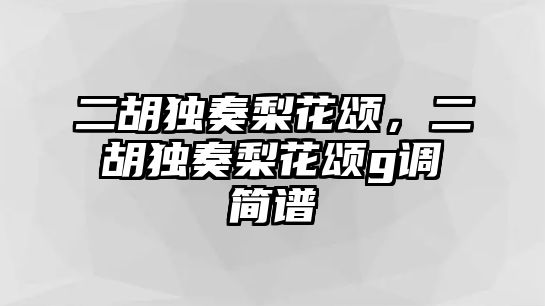 二胡独奏梨花颂，二胡独奏梨花颂g调简谱